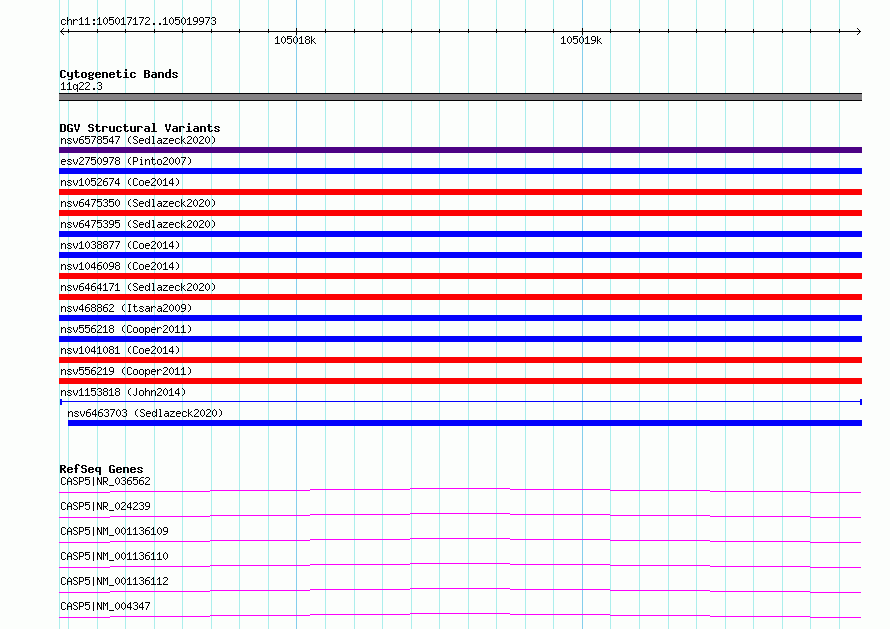 chr11:105017172..105019973

105018k

105019k

Cytogenetic Bands
11q22.3

DGV Structural Variants
nsv6578547 (Sedlazeck2020)
esv2750978 (Pinto2007)
nsv1052674 (Coe2014)
nsv6475350 (Sedlazeck2020)
nsv6475395 (Sedlazeck2020)
nsv1038877 (Coe2014)
nsv1046098 (Coe2014)
nsv6464171 (Sedlazeck2020)
nsv468862 (Itsara2009)
nsv556218 (Cooper2011)
nsv1041081 (Coe2014)
nsv556219 (Cooper2011)
nsv1153818 (John2014)
nsv6463703 (Sedlazeck2020)

RefSeq Genes
CASP5|NR_036562
CASP5|NR_024239
CASP5|NM_001136109
CASP5|NM_001136110
CASP5|NM_001136112
CASP5|NM_004347